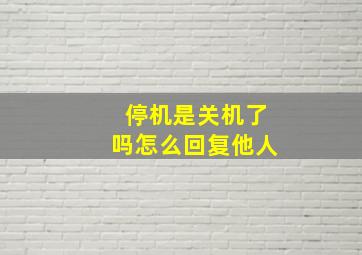 停机是关机了
吗怎么回复他人